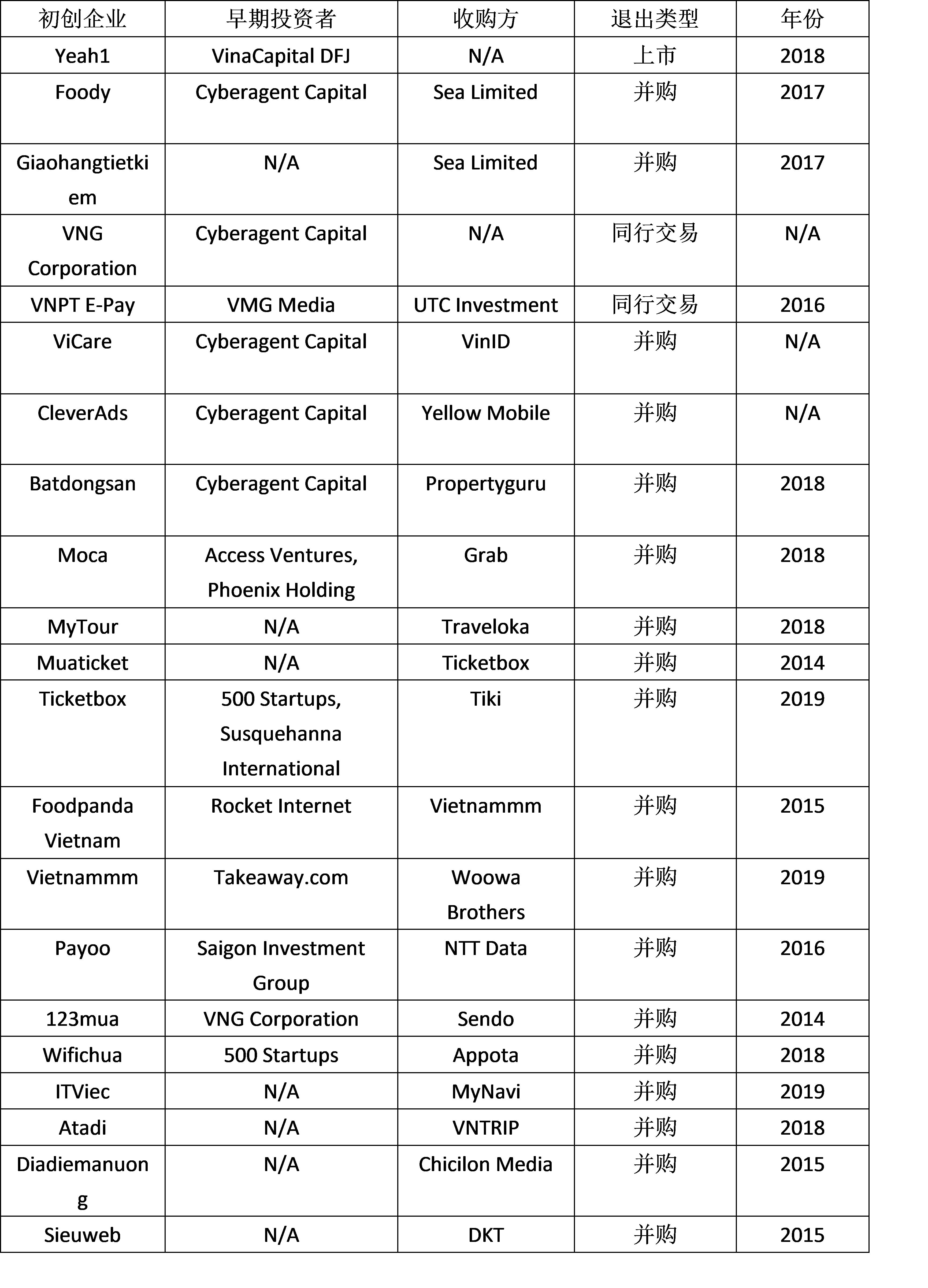 | 初创企业 | 早期投资者 | 收购方 | 退出类型 | 年份 |
|---|---|---|---|---|
| Yeah1 | VinaCapital DFJ | N/A | 上市 | 2018 |
| Foody | Cyberagent Capital | Sea Limited | 并购 | 2017 |
| Giaohangtietkiem | N/A | Sea Limited | 并购 | 2017 |
| VNG Corporation | Cyberagent Capital | N/A | 同行交易 | N/A |
| VNPT E-Pay | VMG Media | UTC Investment | 同行交易 | 2016 |
| ViCare | Cyberagent Capital | VinID | 并购 | N/A |
| CleverAds | Cyberagent Capital | Yellow Mobile | 并购 | N/A |
| Batdongsan | Cyberagent Capital | Propertyguru | 并购 | 2018 |
| Moca | Access Ventures, Phoenix Holding | Grab | 并购 | 2018 |
| MyTour | N/A | Traveloka | 并购 | 2018 |
| Muaticket | N/A | Ticketbox | 并购 | 2014 |
| Ticketbox | 500 Startups, Susquehanna International | Tiki | 并购 | 2019 |
| Foodpanda Vietnam | Rocket Internet | Vietnammm | 并购 | 2015 |
| Vietnammm | Takeaway.com | Woowa Brothers | 并购 | 2019 |
| Payoo | Saigon Investment Group | NTT Data | 并购 | 2016 |
| 123mua | VNG Corporation | Sendo | 并购 | 2014 |
| Wifichua | 500 Startups | Appota | 并购 | 2018 |
| ITViec | N/A | MyNavi | 并购 | 2019 |
| Atadi | N/A | VNTRIP | 并购 | 2018 |
| Diadiemanuong | N/A | Chicilon Media | 并购 | 2015 |
| Sieuweb | N/A | DKT | 并购 | 2015 |